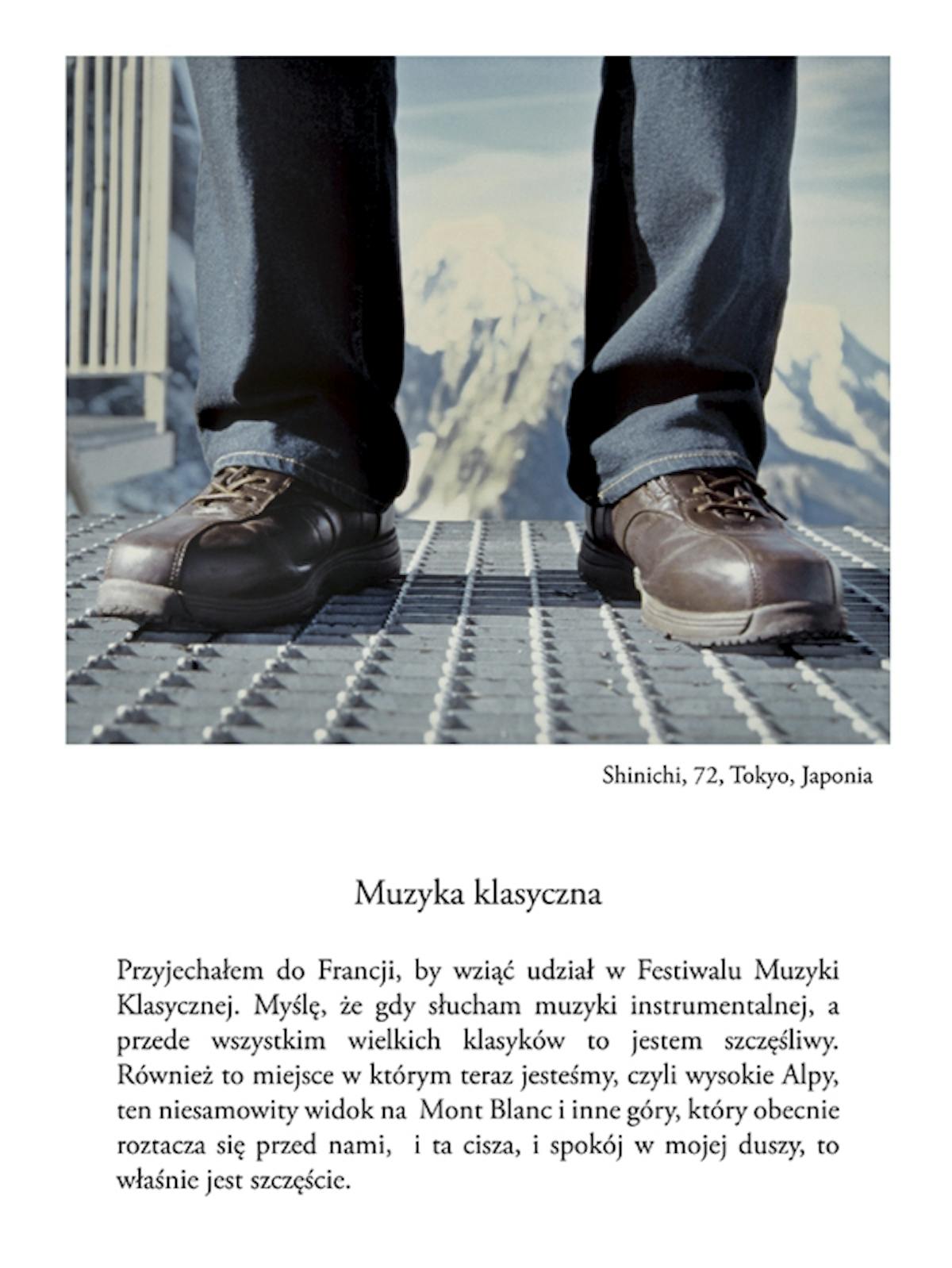 Shinichi, 72, Tokyo, Japonia

Muzyka klasyczna

Przyjechałem do Francji, by wziąć udział w Festiwalu Muzyki Klasycznej. Myślę, że gdy słucham muzyki instrumentalnej, a przede wszystkim wielkich klasyków to jestem szczęśliwy. Również to miejsce w którym teraz jesteśmy, czyli wysokie Alpy, ten niesamowity widok na Mont Blanc i inne góry, który obecnie roztacza się przed nami, i ta cisza, i spokój w mojej duszy, to właśnie jest szczęście.